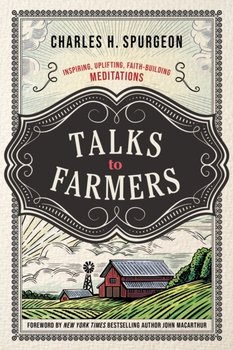 CHARLES H. SPURGEON

INSPIRING, UPLIFTING, FAITH-BUILDING
MEDITATIONS

TALKS
to
FARMERS

FOREWORD BY NEW YORK TIMES BESTSELLING AUTHOR JOHN MACARTHUR